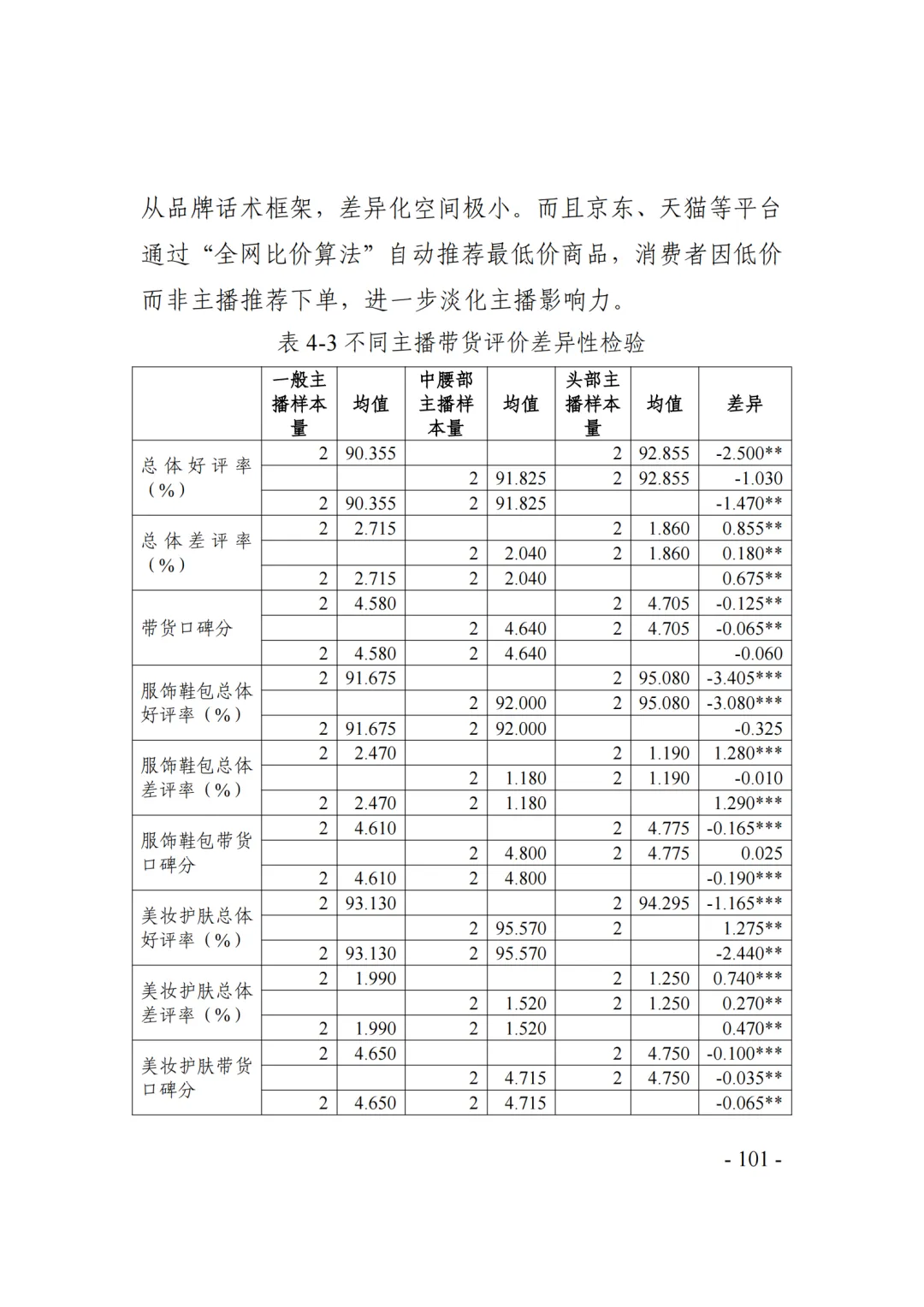 从品牌话术框架，差异化空间极小。而且京东、天猫等平台通过“全网比价算法”自动推荐最低价商品，消费者因低价而非主播推荐下单，进一步淡化主播影响力。

表 4-3 不同主播带货评价差异性检验

| | 一般主播样本量 | 均值 | 中腰部主播样本量 | 均值 | 头部主播样本量 | 均值 | 差异 |
|---|---|---|---|---|---|---|---|
| 总体好评率（%） | 2 | 90.355 | | | 2 | 92.855 | -2.500** |
| | | | 2 | 91.825 | 2 | 92.855 | -1.030 |
| | 2 | 90.355 | 2 | 91.825 | | | -1.470** |
| 总体差评率（%） | 2 | 2.715 | | | 2 | 1.860 | 0.855** |
| | | | 2 | 2.040 | 2 | 1.860 | 0.180** |
| | 2 | 2.715 | 2 | 2.040 | | | 0.675** |
| 带货口碑分 | 2 | 4.580 | | | 2 | 4.705 | -0.125** |
| | | | 2 | 4.640 | 2 | 4.705 | -0.065** |
| | 2 | 4.580 | 2 | 4.640 | | | -0.060 |
| 服饰鞋包总体好评率（%） | 2 | 91.675 | | | 2 | 95.080 | -3.405*** |
| | | | 2 | 92.000 | 2 | 95.080 | -3.080*** |
| | 2 | 91.675 | 2 | 92.000 | | | -0.325 |
| 服饰鞋包总体差评率（%） | 2 | 2.470 | | | 2 | 1.190 | 1.280*** |
| | | | 2 | 1.180 | 2 | 1.190 | -0.010 |
| | 2 | 2.470 | 2 | 1.180 | | | 1.290*** |
| 服饰鞋包带货口碑分 | 2 | 4.610 | | | 2 | 4.775 | -0.165*** |
| | | | 2 | 4.800 | 2 | 4.775 | 0.025 |
| | 2 | 4.610 | 2 | 4.800 | | | -0.190*** |
| 美妆护肤总体好评率（%） | 2 | 93.130 | | | 2 | 94.295 | -1.165*** |
| | | | 2 | 95.570 | 2 | | 1.275** |
| | 2 | 93.130 | 2 | 95.570 | | | -2.440** |
| 美妆护肤总体差评率（%） | 2 | 1.990 | | | 2 | 1.250 | 0.740*** |
| | | | 2 | 1.520 | 2 | 1.250 | 0.270** |
| | 2 | 1.990 | 2 | 1.520 | | | 0.470** |
| 美妆护肤带货口碑分 | 2 | 4.650 | | | 2 | 4.750 | -0.100*** |
| | | | 2 | 4.715 | 2 | 4.750 | -0.035** |
| | 2 | 4.650 | 2 | 4.715 | | | -0.065** |

- 101 -